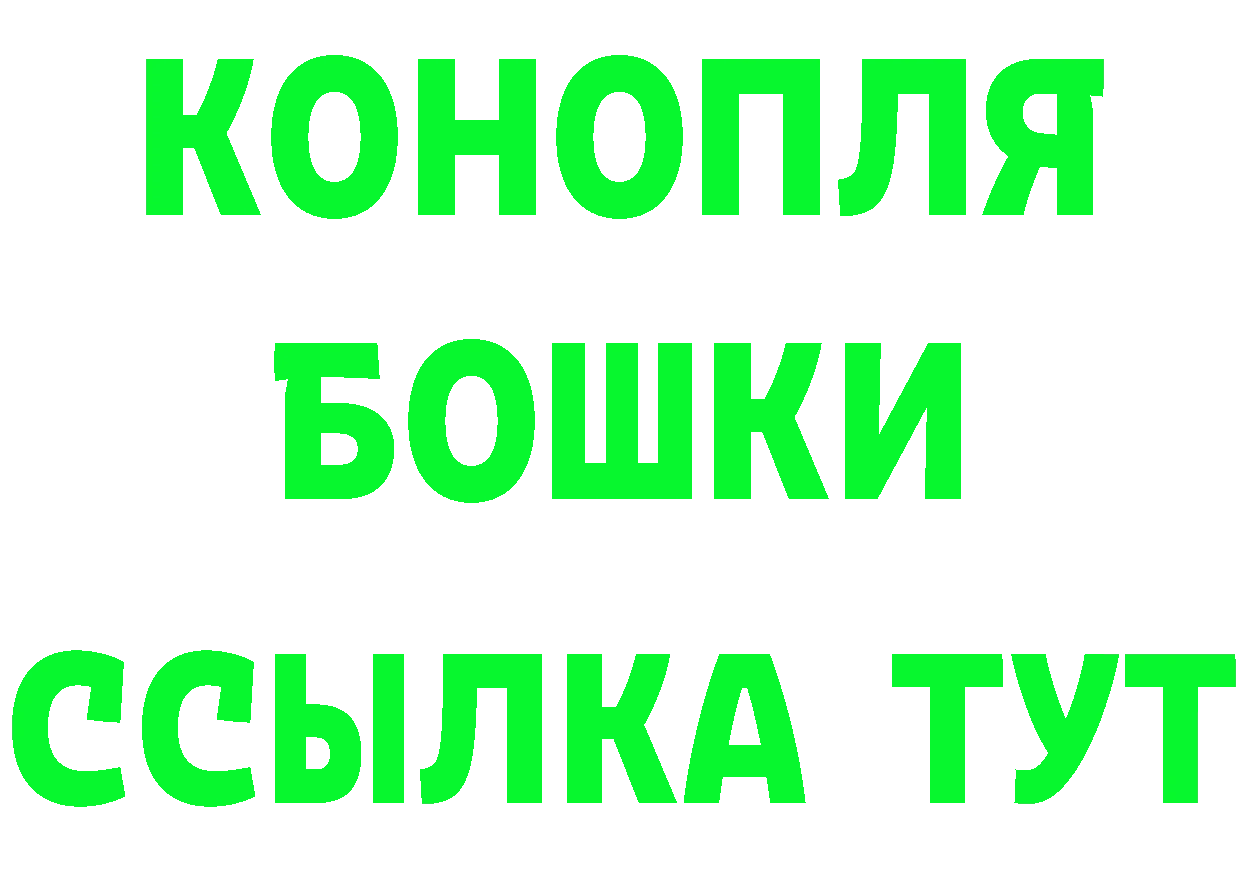 КОНОПЛЯ
БОШКИ
ССЫЛКА ТУТ